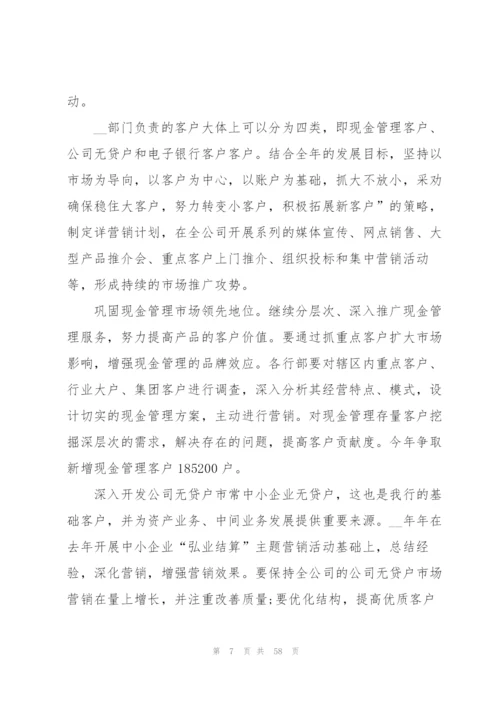 动。

__部门负责的客户大体上可以分为四类，即现金管理客户、公司无贷户和电子银行客户客户。结合全年的发展目标，坚持以市场为导向，以客户为中心，以账户为基础，抓大不放小，采劝确保稳住大客户，努力转变小客户，积极拓展新客户”的策略，制定详营销计划，在全公司开展系列的媒体宣传、网点销售、大型产品推介会、重点客户上门推介、组织投标和集中营销活动等，形成持续的市场推广攻势。

巩固现金管理市场领先地位。继续分层次、深入推广现金管理服务，努力提高产品的客户价值。要通过抓重点客户扩大市场影响，增强现金管理的品牌效应。各行部要对辖区内重点客户、行业大户、集团客户进行调查，深入分析其经营特点、模式，设计切实的现金管理方案，主动进行营销。对现金管理存量客户挖掘深层次的需求，解决存在的问题，提高客户贡献度。今年争取新增现金管理客户 185200 户。

深入开发公司无贷户市常中小企业无贷户，这也是我行的基础客户，并为资产业务、中间业务发展提供重要来源。__年年在去年开展中小企业“弘业结算”主题营销活动基础上，总结经验，深化营销，增强营销效果。要保持全公司的公司无贷户市场营销在量上增长，并注重改善质量;要优化结构，提高优质客户

第 7 页 共 58 页